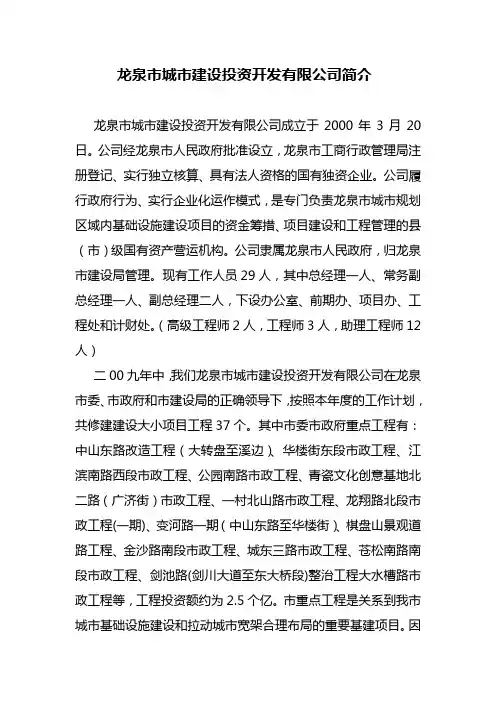 龙泉市城市建设投资开发有限公司简介

龙泉市城市建设投资开发有限公司成立于 2000 年 3 月 20 日。公司经龙泉市人民政府批准设立，龙泉市工商行政管理局注册登记、实行独立核算、具有法人资格的国有独资企业。公司履行政府行为、实行企业化运作模式，是专门负责龙泉市城市规划区域内基础设施建设项目的资金筹措、项目建设和工程管理的县（市）级国有资产营运机构。公司隶属龙泉市人民政府，归龙泉市建设局管理。现有工作人员 29 人，其中总经理一人、常务副总经理一人、副总经理二人，下设办公室、前期办、项目办、工程处和计财处。（高级工程师 2 人，工程师 3 人，助理工程师 12 人）

二 00 九年中，我们龙泉市城市建设投资开发有限公司在龙泉市委、市政府和市建设局的正确领导下，按照本年度的工作计划，共修建建设大小项目工程 37 个。其中市委市政府重点工程有：中山东路改造工程（大转盘至溪边）、华楼街东段市政工程、江滨南路西段市政工程、公园南路市政工程、青瓷文化创意基地北二路（广济街）市政工程、一村北山路市政工程、龙翔路北段市政工程(一期)、变河路一期（中山东路至华楼街）、棋盘山景观道路工程、金沙路南段市政工程、城东三路市政工程、苍松南路南段市政工程、剑池路(剑川大道至东大桥段)整治工程大水槽路市政工程等，工程投资额约为 2.5 个亿。市重点工程是关系到我市城市基础设施建设和拉动城市宽架合理布局的重要基建项目。因